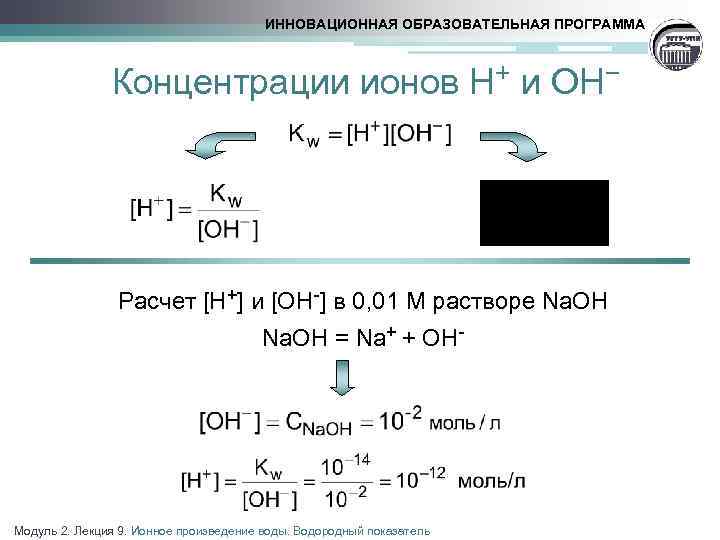 ИННОВАЦИОННАЯ ОБРАЗОВАТЕЛЬНАЯ ПРОГРАММА

Концентрации ионов $H^+$ и $OH^-$

$K_w = [H^+][OH^-]$

$[H^+] = \frac{K_w}{[OH^-]}$

Расчет $[H^+]$ и $[OH^-]$ в 0,01 М растворе NaOH

$NaOH = Na^+ + OH^-$

$[OH^-] = C_{NaOH} = 10^{-2}$ моль / л

$[H^+] = \frac{K_w}{[OH^-]} = \frac{10^{-14}}{10^{-2}} = 10^{-12}$ моль/л

Модуль 2. Лекция 9. Ионное произведение воды. Водородный показатель